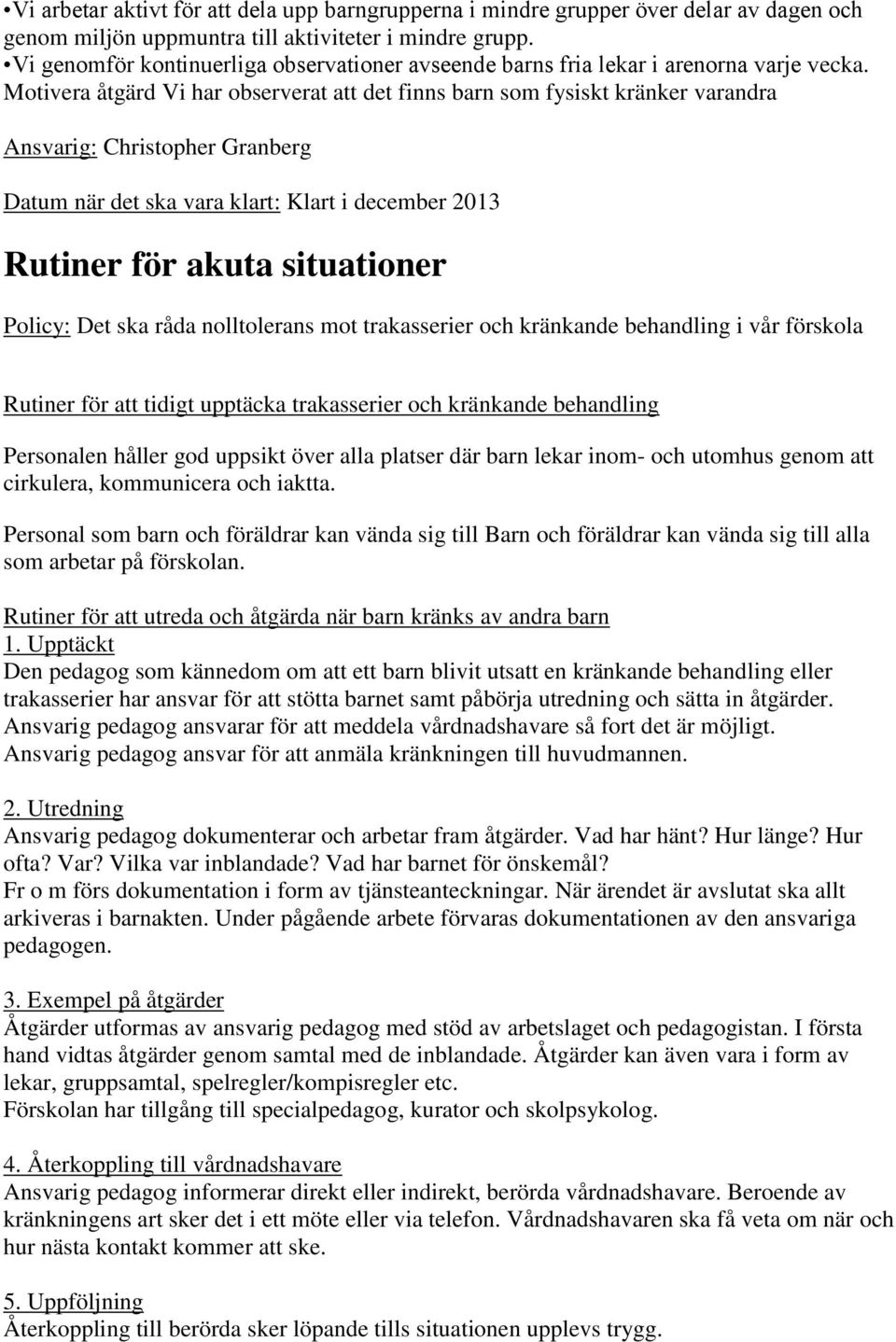 •Vi arbetar aktivt för att dela upp barngrupperna i mindre grupper över delar av dagen och genom miljön uppmuntra till aktiviteter i mindre grupp.
•Vi genomför kontinuerliga observationer avseende barns fria lekar i arenorna varje vecka.
Motivera åtgärd Vi har observerat att det finns barn som fysiskt kränker varandra

Ansvarig: Christopher Granberg

Datum när det ska vara klart: Klart i december 2013

Rutiner för akuta situationer

Policy: Det ska råda nolltolerans mot trakasserier och kränkande behandling i vår förskola

Rutiner för att tidigt upptäcka trakasserier och kränkande behandling

Personalen håller god uppsikt över alla platser där barn lekar inom- och utomhus genom att cirkulera, kommunicera och iaktta.

Personal som barn och föräldrar kan vända sig till Barn och föräldrar kan vända sig till alla som arbetar på förskolan.

Rutiner för att utreda och åtgärda när barn kränks av andra barn
1. Upptäckt
Den pedagog som kännedom om att ett barn blivit utsatt en kränkande behandling eller trakasserier har ansvar för att stötta barnet samt påbörja utredning och sätta in åtgärder. Ansvarig pedagog ansvarar för att meddela vårdnadshavare så fort det är möjligt. Ansvarig pedagog ansvar för att anmäla kränkningen till huvudmannen.

2. Utredning
Ansvarig pedagog dokumenterar och arbetar fram åtgärder. Vad har hänt? Hur länge? Hur ofta? Var? Vilka var inblandade? Vad har barnet för önskemål?
Fr o m förs dokumentation i form av tjänsteanteckningar. När ärendet är avslutat ska allt arkiveras i barnakten. Under pågående arbete förvaras dokumentationen av den ansvariga pedagogen.

3. Exempel på åtgärder
Åtgärder utformas av ansvarig pedagog med stöd av arbetslaget och pedagogistan. I första hand vidtas åtgärder genom samtal med de inblandade. Åtgärder kan även vara i form av lekar, gruppsamtal, spelregler/kompisregler etc.
Förskolan har tillgång till specialpedagog, kurator och skolpsykolog.

4. Återkoppling till vårdnadshavare
Ansvarig pedagog informerar direkt eller indirekt, berörda vårdnadshavare. Beroende av kränkningens art sker det i ett möte eller via telefon. Vårdnadshavaren ska få veta om när och hur nästa kontakt kommer att ske.

5. Uppföljning
Återkoppling till berörda sker löpande tills situationen upplevs trygg.